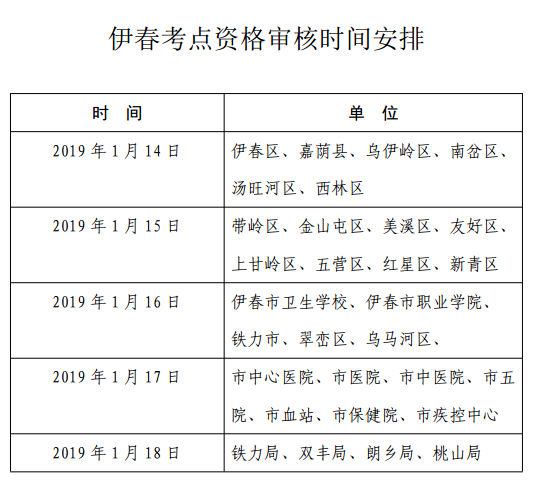 伊春考点资格审核时间安排

| 时　间 | 单　位 |
|---|---|
| 2019 年 1 月 14 日 | 伊春区、嘉荫县、乌伊岭区、南岔区、汤旺河区、西林区 |
| 2019 年 1 月 15 日 | 带岭区、金山屯区、美溪区、友好区、上甘岭区、五营区、红星区、新青区 |
| 2019 年 1 月 16 日 | 伊春市卫生学校、伊春市职业学院、铁力市、翠峦区、乌马河区、 |
| 2019 年 1 月 17 日 | 市中心医院、市医院、市中医院、市五院、市血站、市保健院、市疾控中心 |
| 2019 年 1 月 18 日 | 铁力局、双丰局、朗乡局、桃山局 |